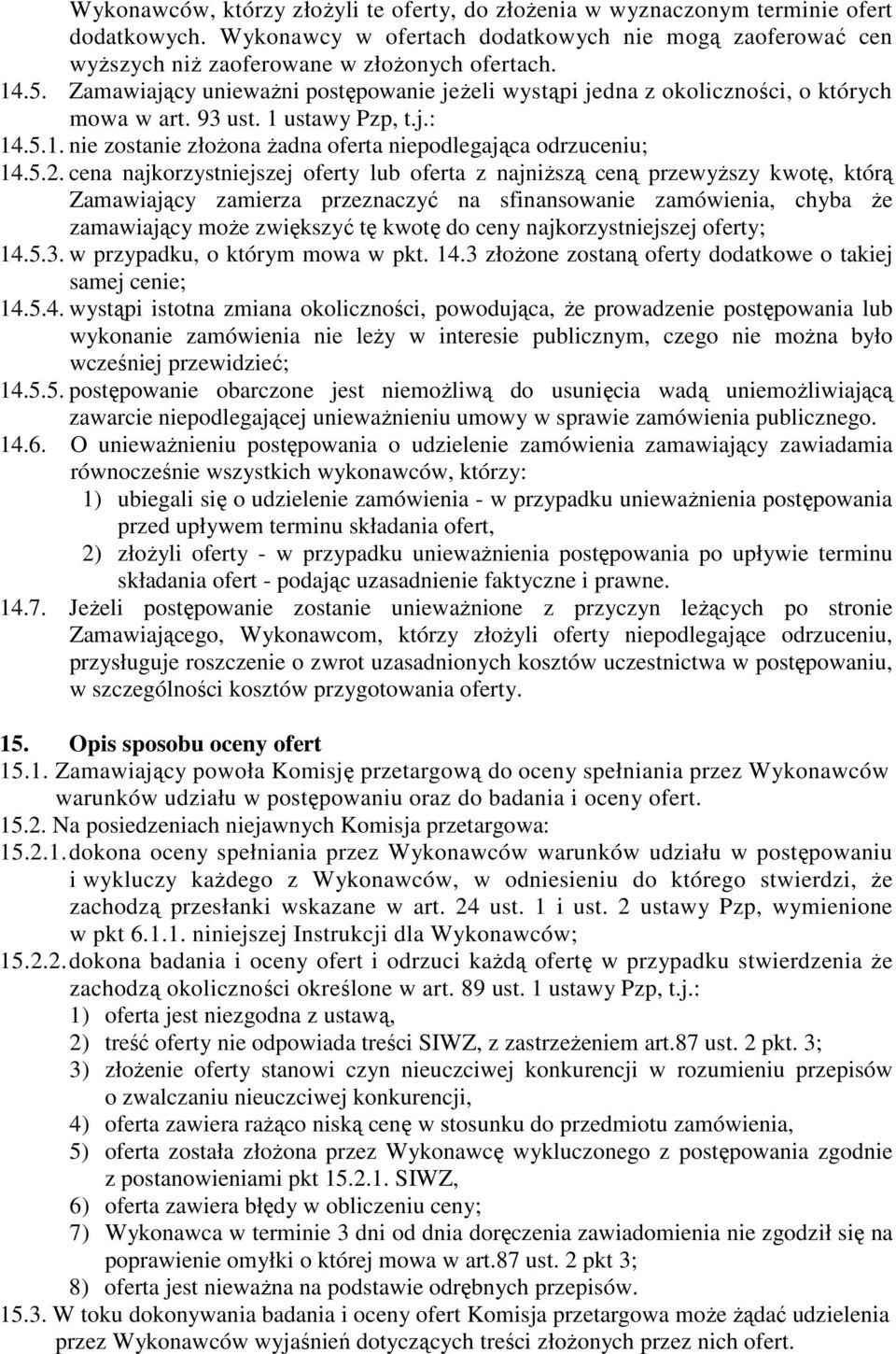 Wykonawców, którzy złożyli te oferty, do złożenia w wyznaczonym terminie ofert dodatkowych. Wykonawcy w ofertach dodatkowych nie mogą zaoferować cen wyższych niż zaoferowane w złożonych ofertach.
14.5. Zamawiający unieważni postępowanie jeżeli wystąpi jedna z okoliczności, o których mowa w art. 93 ust. 1 ustawy Pzp, t.j.:
14.5.1. nie zostanie złożona żadna oferta niepodlegająca odrzuceniu;
14.5.2. cena najkorzystniejszej oferty lub oferta z najniższą ceną przewyższy kwotę, którą Zamawiający zamierza przeznaczyć na sfinansowanie zamówienia, chyba że zamawiający może zwiększyć tę kwotę do ceny najkorzystniejszej oferty;
14.5.3. w przypadku, o którym mowa w pkt. 14.3 złożone zostaną oferty dodatkowe o takiej samej cenie;
14.5.4. wystąpi istotna zmiana okoliczności, powodująca, że prowadzenie postępowania lub wykonanie zamówienia nie leży w interesie publicznym, czego nie można było wcześniej przewidzieć;
14.5.5. postępowanie obarczone jest niemożliwą do usunięcia wadą uniemożliwiającą zawarcie niepodlegającej unieważnieniu umowy w sprawie zamówienia publicznego.
14.6. O unieważnieniu postępowania o udzielenie zamówienia zamawiający zawiadamia równocześnie wszystkich wykonawców, którzy:
1) ubiegali się o udzielenie zamówienia - w przypadku unieważnienia postępowania przed upływem terminu składania ofert,
2) złożyli oferty - w przypadku unieważnienia postępowania po upływie terminu składania ofert - podając uzasadnienie faktyczne i prawne.
14.7. Jeżeli postępowanie zostanie unieważnione z przyczyn leżących po stronie Zamawiającego, Wykonawcom, którzy złożyli oferty niepodlegające odrzuceniu, przysługuje roszczenie o zwrot uzasadnionych kosztów uczestnictwa w postępowaniu, w szczególności kosztów przygotowania oferty.

15. Opis sposobu oceny ofert
15.1. Zamawiający powoła Komisję przetargową do oceny spełniania przez Wykonawców warunków udziału w postępowaniu oraz do badania i oceny ofert.
15.2. Na posiedzeniach niejawnych Komisja przetargowa:
15.2.1. dokona oceny spełniania przez Wykonawców warunków udziału w postępowaniu i wykluczy każdego z Wykonawców, w odniesieniu do którego stwierdzi, że zachodzą przesłanki wskazane w art. 24 ust. 1 i ust. 2 ustawy Pzp, wymienione w pkt 6.1.1. niniejszej Instrukcji dla Wykonawców;
15.2.2. dokona badania i oceny ofert i odrzuci każdą ofertę w przypadku stwierdzenia że zachodzą okoliczności określone w art. 89 ust. 1 ustawy Pzp, t.j.:
1) oferta jest niezgodna z ustawą,
2) treść oferty nie odpowiada treści SIWZ, z zastrzeżeniem art.87 ust. 2 pkt. 3;
3) złożenie oferty stanowi czyn nieuczciwej konkurencji w rozumieniu przepisów o zwalczaniu nieuczciwej konkurencji,
4) oferta zawiera rażąco niską cenę w stosunku do przedmiotu zamówienia,
5) oferta została złożona przez Wykonawcę wykluczonego z postępowania zgodnie z postanowieniami pkt 15.2.1. SIWZ,
6) oferta zawiera błędy w obliczeniu ceny;
7) Wykonawca w terminie 3 dni od dnia doręczenia zawiadomienia nie zgodził się na poprawienie omyłki o której mowa w art.87 ust. 2 pkt 3;
8) oferta jest nieważna na podstawie odrębnych przepisów.
15.3. W toku dokonywania badania i oceny ofert Komisja przetargowa może żądać udzielenia przez Wykonawców wyjaśnień dotyczących treści złożonych przez nich ofert.